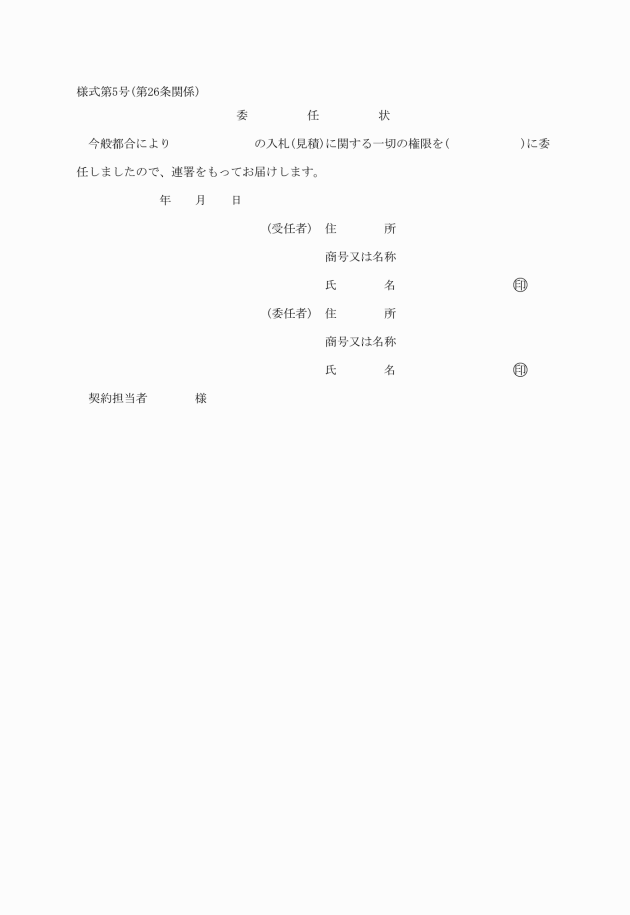 様式第5号(第26条関係)

委　任　状

今般都合により　　　　　の入札(見積)に関する一切の権限を(　　　　　)に委任しましたので、連署をもってお届けします。

年　月　日

(受任者)　住　所

商号又は名称

氏　名　印

(委任者)　住　所

商号又は名称

氏　名　印

契約担当者　様